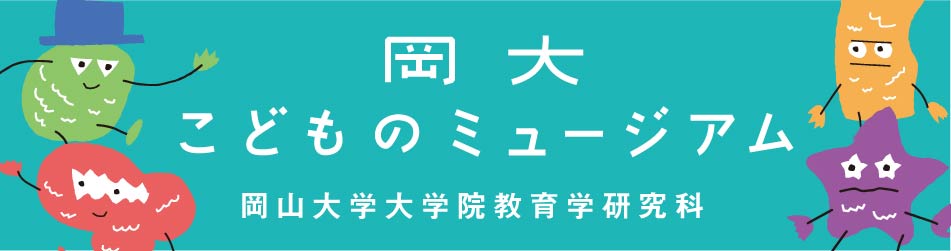 岡大
こどものミュージアム
岡山大学大学院教育学研究科